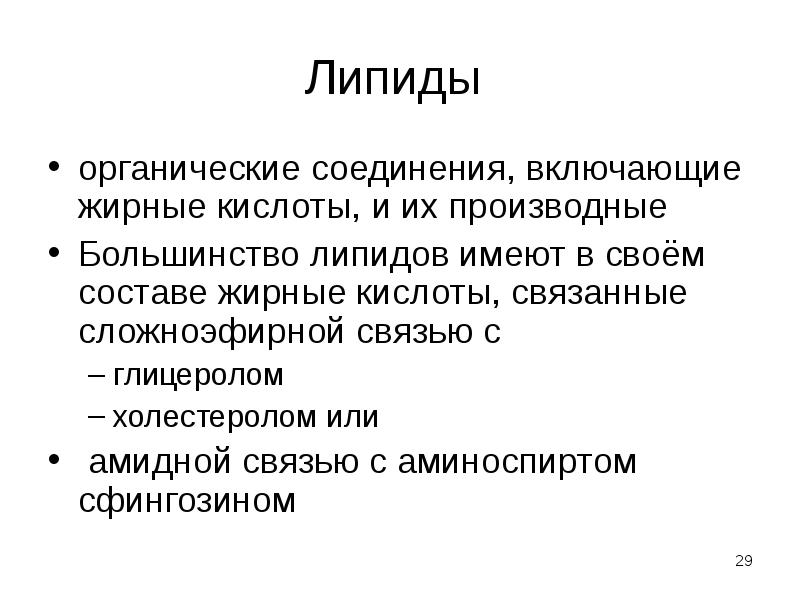 Липиды

• органические соединения, включающие жирные кислоты, и их производные
• Большинство липидов имеют в своём составе жирные кислоты, связанные сложноэфирной связью с
– глицеролом
– холестеролом или
• амидной связью с аминоспиртом сфингозином

29